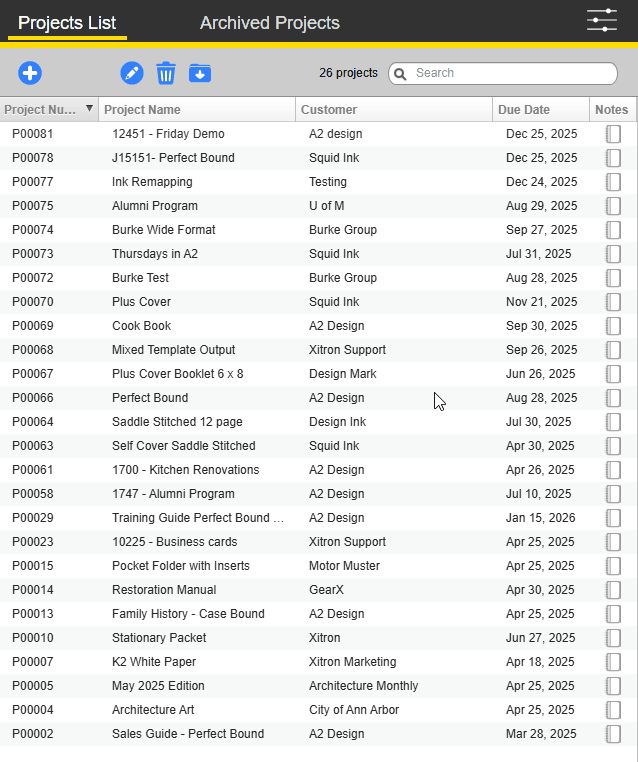 Projects List Archived Projects

26 projects Search

| Project Nu... | Project Name | Customer | Due Date | Notes |
|---|---|---|---|---|
| P00081 | 12451 - Friday Demo | A2 design | Dec 25, 2025 | |
| P00078 | J15151- Perfect Bound | Squid Ink | Dec 25, 2025 | |
| P00077 | Ink Remapping | Testing | Dec 24, 2025 | |
| P00075 | Alumni Program | U of M | Aug 29, 2025 | |
| P00074 | Burke Wide Format | Burke Group | Sep 27, 2025 | |
| P00073 | Thursdays in A2 | Squid Ink | Jul 31, 2025 | |
| P00072 | Burke Test | Burke Group | Aug 28, 2025 | |
| P00070 | Plus Cover | Squid Ink | Nov 21, 2025 | |
| P00069 | Cook Book | A2 Design | Sep 30, 2025 | |
| P00068 | Mixed Template Output | Xitron Support | Sep 26, 2025 | |
| P00067 | Plus Cover Booklet 6 x 8 | Design Mark | Jun 26, 2025 | |
| P00066 | Perfect Bound | A2 Design | Aug 28, 2025 | |
| P00064 | Saddle Stitched 12 page | Design Ink | Jul 30, 2025 | |
| P00063 | Self Cover Saddle Stitched | Squid Ink | Apr 30, 2025 | |
| P00061 | 1700 - Kitchen Renovations | A2 Design | Apr 26, 2025 | |
| P00058 | 1747 - Alumni Program | A2 Design | Jul 10, 2025 | |
| P00029 | Training Guide Perfect Bound ... | A2 Design | Jan 15, 2026 | |
| P00023 | 10225 - Business cards | Xitron Support | Apr 25, 2025 | |
| P00015 | Pocket Folder with Inserts | Motor Muster | Apr 25, 2025 | |
| P00014 | Restoration Manual | GearX | Apr 30, 2025 | |
| P00013 | Family History - Case Bound | A2 Design | Apr 25, 2025 | |
| P00010 | Stationary Packet | Xitron | Jun 27, 2025 | |
| P00007 | K2 White Paper | Xitron Marketing | Apr 18, 2025 | |
| P00005 | May 2025 Edition | Architecture Monthly | Apr 25, 2025 | |
| P00004 | Architecture Art | City of Ann Arbor | Apr 25, 2025 | |
| P00002 | Sales Guide - Perfect Bound | A2 Design | Mar 28, 2025 | |